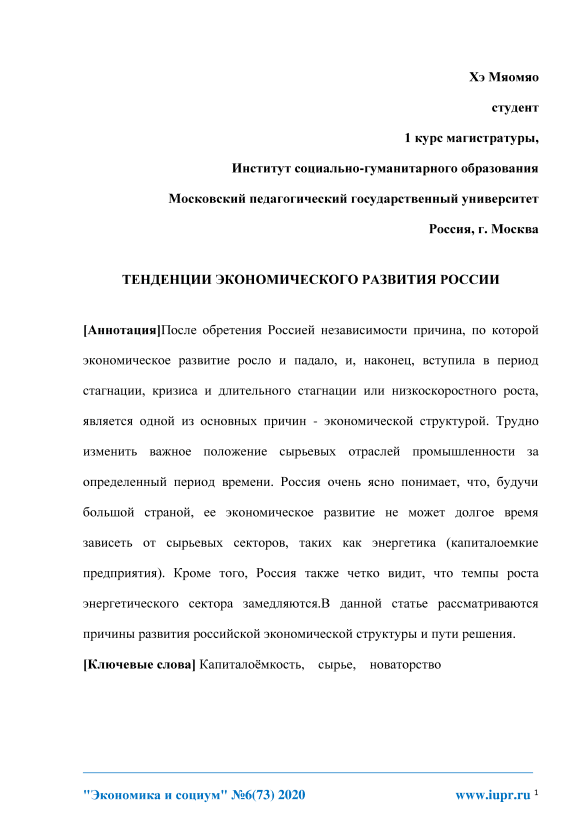 Хэ Мяомяо

студент

1 курс магистратуры,

Институт социально-гуманитарного образования

Московский педагогический государственный университет

Россия, г. Москва

ТЕНДЕНЦИИ ЭКОНОМИЧЕСКОГО РАЗВИТИЯ РОССИИ

[Аннотация]После обретения Россией независимости причина, по которой экономическое развитие росло и падало, и, наконец, вступила в период стагнации, кризиса и длительного стагнации или низкоскоростного роста, является одной из основных причин - экономической структурой. Трудно изменить важное положение сырьевых отраслей промышленности за определенный период времени. Россия очень ясно понимает, что, будучи большой страной, ее экономическое развитие не может долгое время зависеть от сырьевых секторов, таких как энергетика (капиталоемкие предприятия). Кроме того, Россия также четко видит, что темпы роста энергетического сектора замедляются.В данной статье рассматриваются причины развития российской экономической структуры и пути решения.

[Ключевые слова] Капиталоёмкость, сырье, новаторство

"Экономика и социум" №6(73) 2020 www.iupr.ru 1